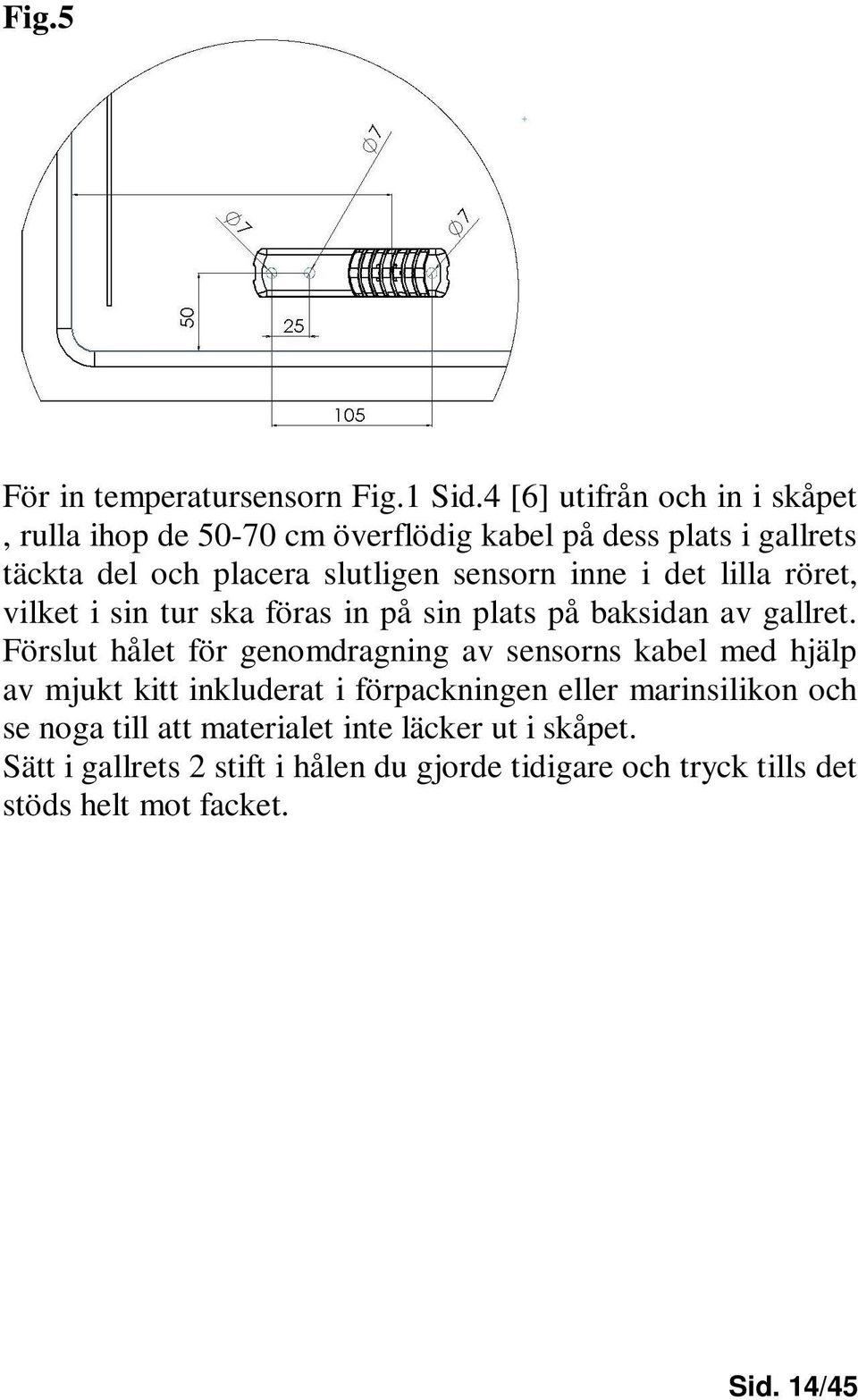 Fig.5

$\varnothing 7$

$\varnothing 7$

$\varnothing 7$

50

25

105

För in temperatursensorn Fig.1 Sid.4 [6] utifrån och in i skåpet , rulla ihop de 50-70 cm överflödig kabel på dess plats i gallrets täckta del och placera slutligen sensorn inne i det lilla röret, vilket i sin tur ska föras in på sin plats på baksidan av gallret. Förslut hålet för genomdragning av sensorns kabel med hjälp av mjukt kitt inkluderat i förpackningen eller marinsilikon och se noga till att materialet inte läcker ut i skåpet.
Sätt i gallrets 2 stift i hålen du gjorde tidigare och tryck tills det stöds helt mot facket.

Sid. 14/45